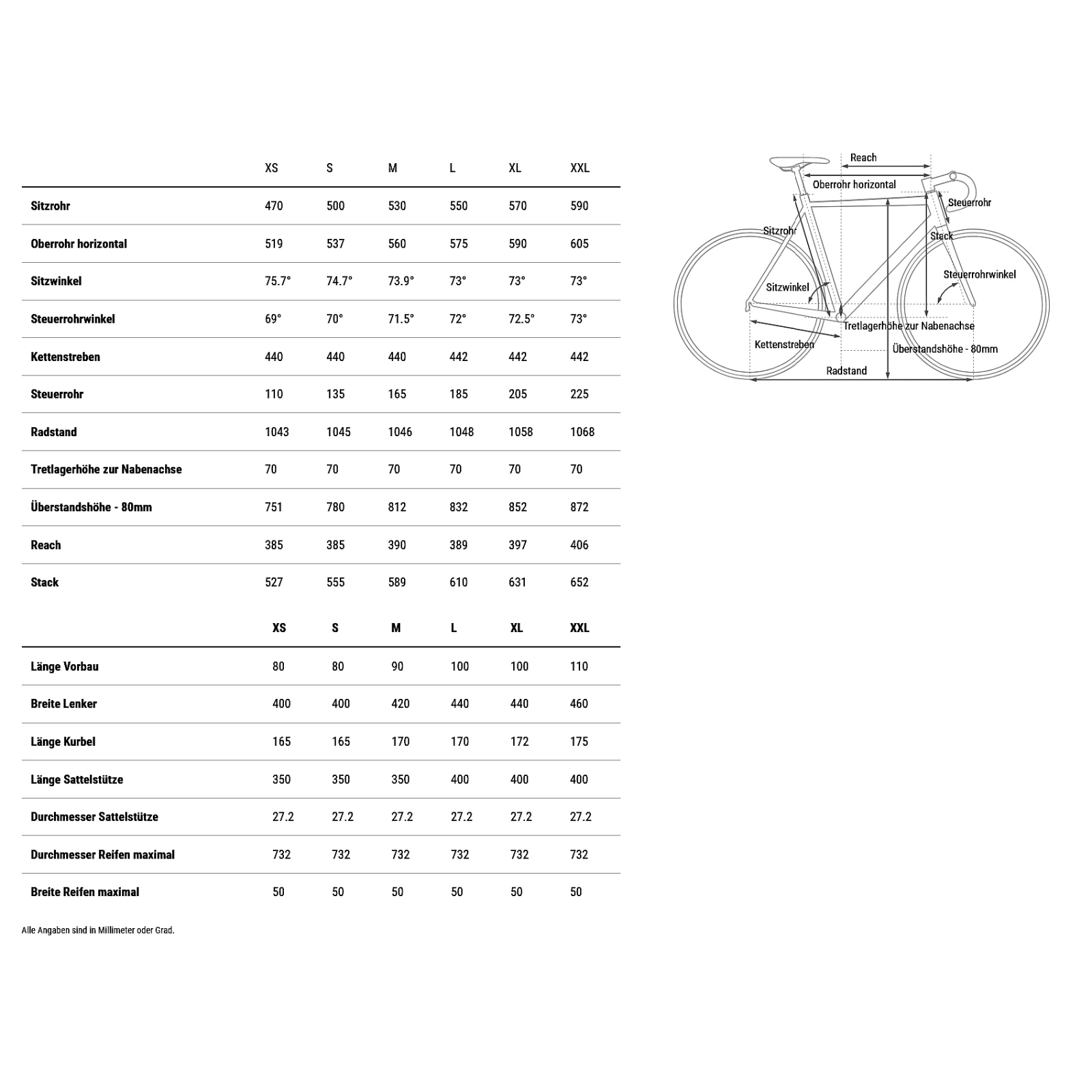 | | XS | S | M | L | XL | XXL |
|---|---|---|---|---|---|---|
| Sitzrohr | 470 | 500 | 530 | 550 | 570 | 590 |
| Oberrohr horizontal | 519 | 537 | 560 | 575 | 590 | 605 |
| Sitzwinkel | 75.7° | 74.7° | 73.9° | 73° | 73° | 73° |
| Steuerrohrwinkel | 69° | 70° | 71.5° | 72° | 72.5° | 73° |
| Kettenstreben | 440 | 440 | 440 | 442 | 442 | 442 |
| Steuerrohr | 110 | 135 | 165 | 185 | 205 | 225 |
| Radstand | 1043 | 1045 | 1046 | 1048 | 1058 | 1068 |
| Tretlagerhöhe zur Nabenachse | 70 | 70 | 70 | 70 | 70 | 70 |
| Überstandshöhe - 80mm | 751 | 780 | 812 | 832 | 852 | 872 |
| Reach | 385 | 385 | 390 | 389 | 397 | 406 |
| Stack | 527 | 555 | 589 | 610 | 631 | 652 |

| | XS | S | M | L | XL | XXL |
|---|---|---|---|---|---|---|
| Länge Vorbau | 80 | 80 | 90 | 100 | 100 | 110 |
| Breite Lenker | 400 | 400 | 420 | 440 | 440 | 460 |
| Länge Kurbel | 165 | 165 | 170 | 170 | 172 | 175 |
| Länge Sattelstütze | 350 | 350 | 350 | 400 | 400 | 400 |
| Durchmesser Sattelstütze | 27.2 | 27.2 | 27.2 | 27.2 | 27.2 | 27.2 |
| Durchmesser Reifen maximal | 732 | 732 | 732 | 732 | 732 | 732 |
| Breite Reifen maximal | 50 | 50 | 50 | 50 | 50 | 50 |

Alle Angaben sind in Millimeter oder Grad.

Reach
Oberrohr horizontal
Steuerrohr
Sitzrohr
Stack
Steuerrohrwinkel
Sitzwinkel
Tretlagerhöhe zur Nabenachse
Kettenstreben
Überstandshöhe - 80mm
Radstand